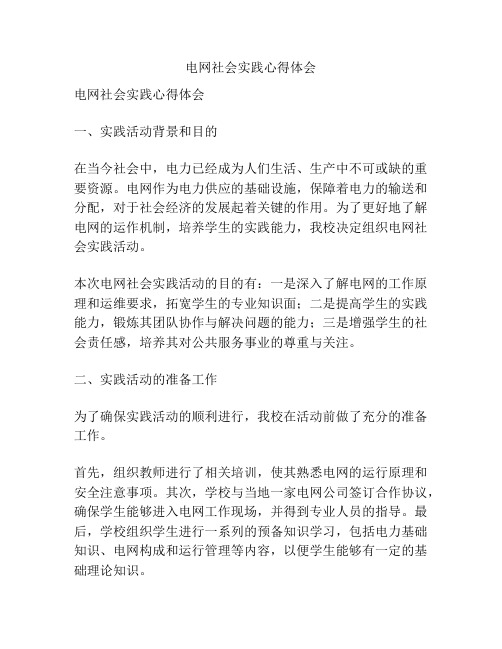 电网社会实践心得体会

电网社会实践心得体会

一、实践活动背景和目的

在当今社会中，电力已经成为人们生活、生产中不可或缺的重要资源。电网作为电力供应的基础设施，保障着电力的输送和分配，对于社会经济的发展起着关键的作用。为了更好地了解电网的运作机制，培养学生的实践能力，我校决定组织电网社会实践活动。

本次电网社会实践活动的目的有：一是深入了解电网的工作原理和运维要求，拓宽学生的专业知识面；二是提高学生的实践能力，锻炼其团队协作与解决问题的能力；三是增强学生的社会责任感，培养其对公共服务事业的尊重与关注。

二、实践活动的准备工作

为了确保实践活动的顺利进行，我校在活动前做了充分的准备工作。

首先，组织教师进行了相关培训，使其熟悉电网的运行原理和安全注意事项。其次，学校与当地一家电网公司签订合作协议，确保学生能够进入电网工作现场，并得到专业人员的指导。最后，学校组织学生进行一系列的预备知识学习，包括电力基础知识、电网构成和运行管理等内容，以便学生能够有一定的基础理论知识。